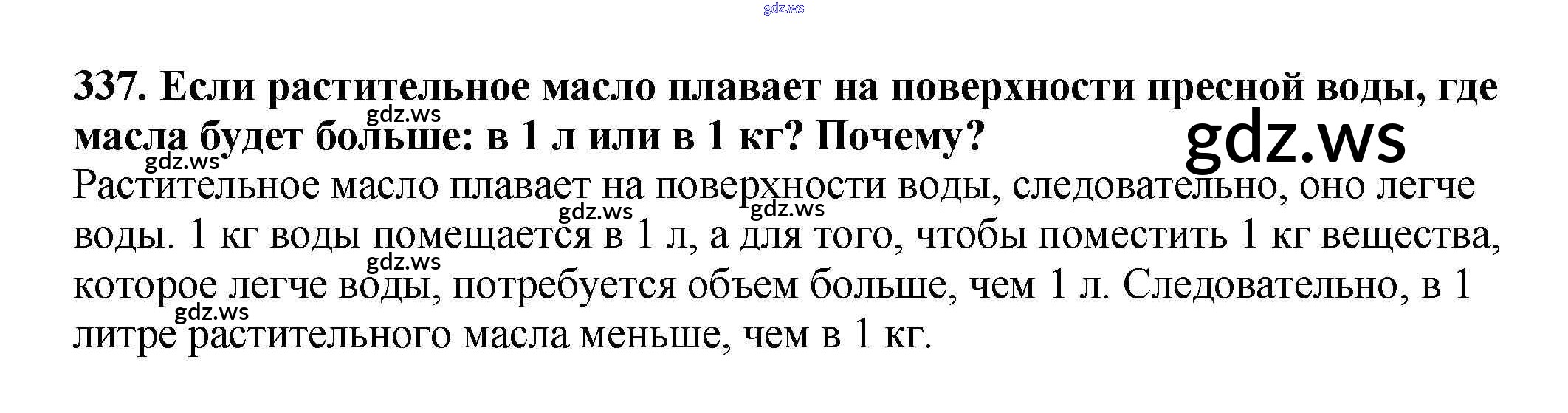 337. Если растительное масло плавает на поверхности пресной воды, где масла будет больше: в 1 л или в 1 кг? Почему?

Растительное масло плавает на поверхности воды, следовательно, оно легче воды. 1 кг воды помещается в 1 л, а для того, чтобы поместить 1 кг вещества, которое легче воды, потребуется объем больше, чем 1 л. Следовательно, в 1 литре растительного масла меньше, чем в 1 кг.

gdz.ws